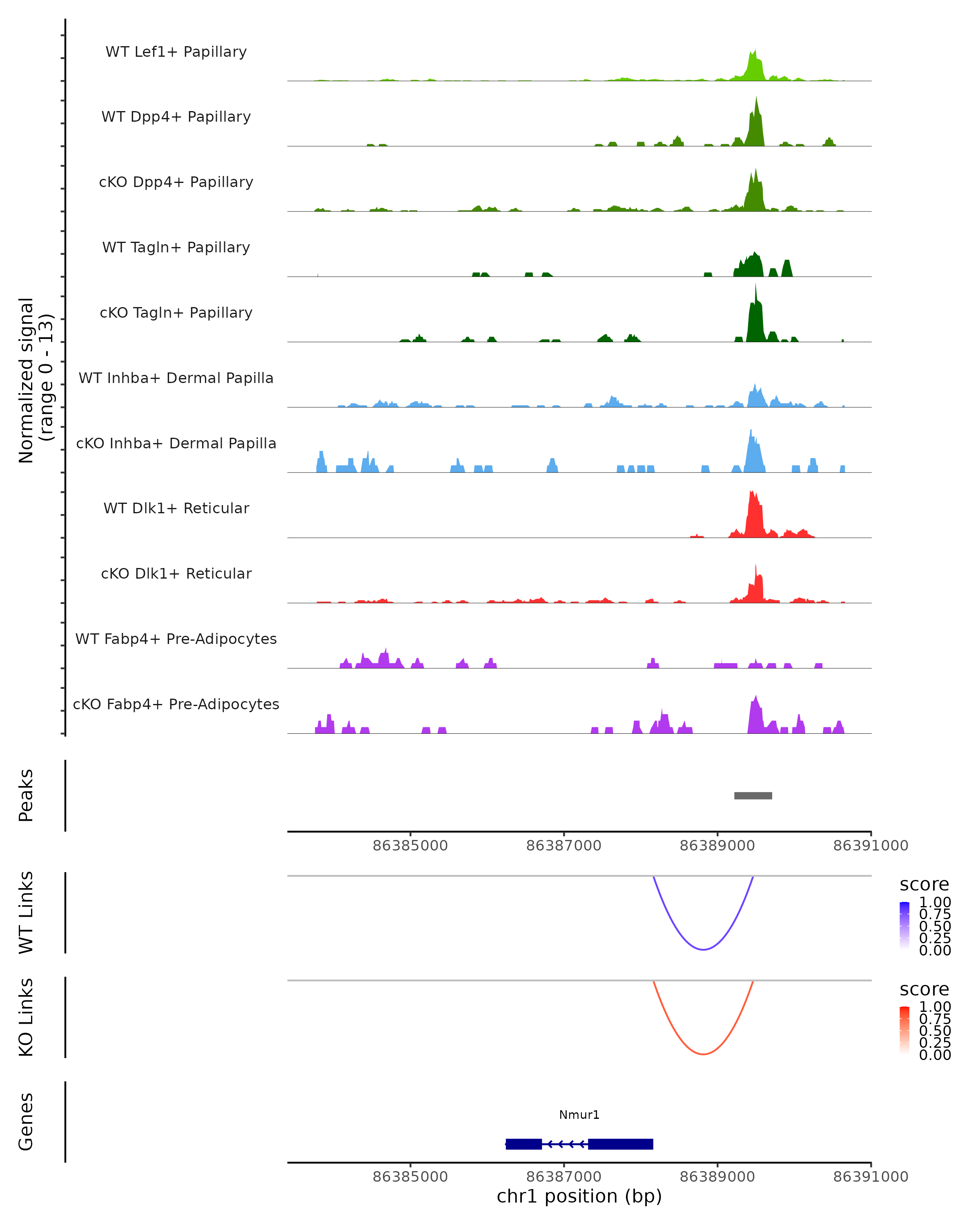 Normalized signal
(range 0 - 13)

WT Lef1+ Papillary

WT Dpp4+ Papillary

cKO Dpp4+ Papillary

WT Tagln+ Papillary

cKO Tagln+ Papillary

WT Inhba+ Dermal Papilla

cKO Inhba+ Dermal Papilla

WT Dlk1+ Reticular

cKO Dlk1+ Reticular

WT Fabp4+ Pre-Adipocytes

cKO Fabp4+ Pre-Adipocytes

Peaks

86385000 86387000 86389000 86391000

WT Links

score
1.00
0.75
0.50
0.25
0.00

KO Links

score
1.00
0.75
0.50
0.25
0.00

Genes

Nmur1

86385000 86387000 86389000 86391000
chr1 position (bp)